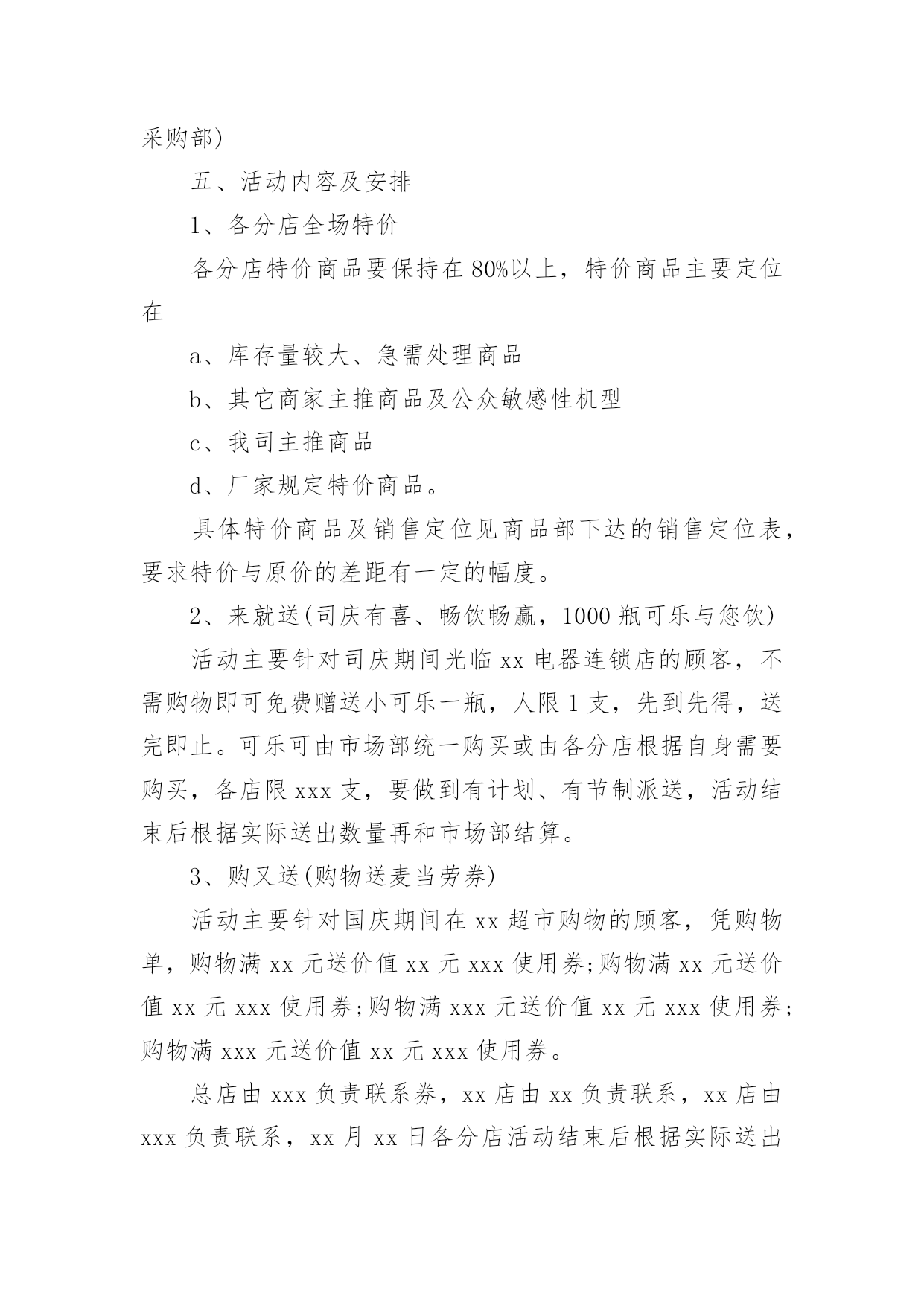 采购部)

五、活动内容及安排

1、各分店全场特价

各分店特价商品要保持在80%以上，特价商品主要定位在

a、库存量较大、急需处理商品

b、其它商家主推商品及公众敏感性机型

c、我司主推商品

d、厂家规定特价商品。

具体特价商品及销售定位见商品部下达的销售定位表，要求特价与原价的差距有一定的幅度。

2、来就送(司庆有喜、畅饮畅赢，1000瓶可乐与您饮)

活动主要针对司庆期间光临xx电器连锁店的顾客，不需购物即可免费赠送小可乐一瓶，人限1支，先到先得，送完即止。可乐可由市场部统一购买或由各分店根据自身需要购买，各店限xxx支，要做到有计划、有节制派送，活动结束后根据实际送出数量再和市场部结算。

3、购又送(购物送麦当劳券)

活动主要针对国庆期间在xx超市购物的顾客，凭购物单，购物满xx元送价值xx元xxx使用券;购物满xx元送价值xx元xxx使用券;购物满xxx元送价值xx元xxx使用券;购物满xxx元送价值xx元xxx使用券。

总店由xxx负责联系券，xx店由xx负责联系，xx店由xxx负责联系，xx月xx日各分店活动结束后根据实际送出